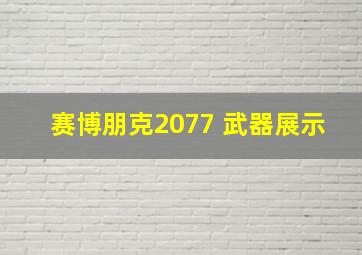 赛博朋克2077 武器展示